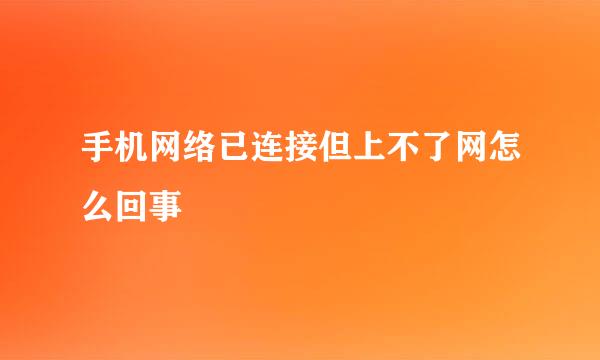 手机网络已连接但上不了网怎么回事